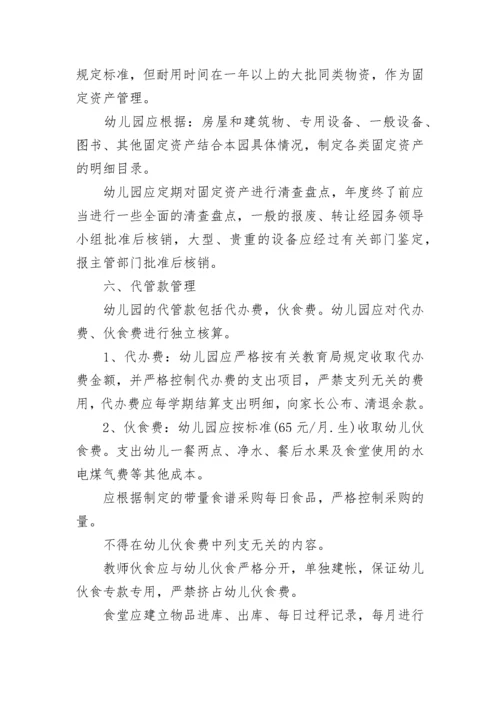 规定标准，但耐用时间在一年以上的大批同类物资，作为固定资产管理。

幼儿园应根据：房屋和建筑物、专用设备、一般设备、图书、其他固定资产结合本园具体情况，制定各类固定资产的明细目录。

幼儿园应定期对固定资产进行清查盘点，年度终了前应当进行一些全面的清查盘点，一般的报废、转让经园务领导小组批准后核销，大型、贵重的设备应经过有关部门鉴定，报主管部门批准后核销。

六、代管款管理

幼儿园的代管款包括代办费，伙食费。幼儿园应对代办费、伙食费进行独立核算。

1、代办费：幼儿园应严格按有关教育局规定收取代办费金额，并严格控制代办费的支出项目，严禁支列无关的费用，代办费应每学期结算支出明细，向家长公布、清退余款。

2、伙食费：幼儿园应按标准(65 元/月.生)收取幼儿伙食费。支出幼儿一餐两点、净水、餐后水果及食堂使用的水电煤气费等其他成本。

应根据制定的带量食谱采购每日食品，严格控制采购的量。

不得在幼儿伙食费中列支无关的内容。

教师伙食应与幼儿伙食严格分开，单独建帐，保证幼儿伙食专款专用，严禁挤占幼儿伙食费。

食堂应建立物品进库、出库、每日过秤记录，每月进行